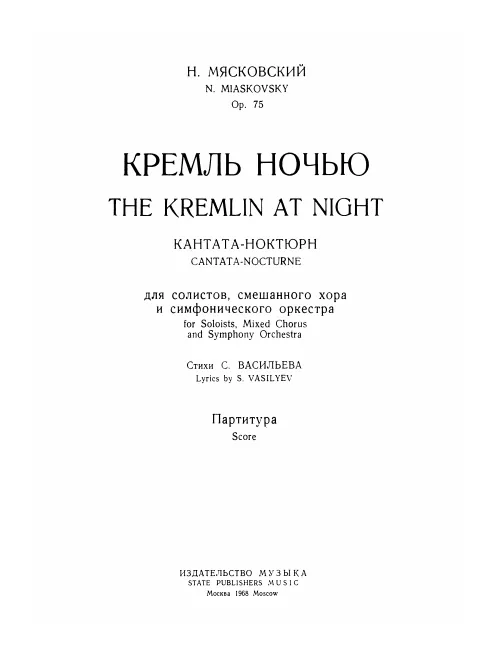 Н. МЯСКОВСКИЙ
N. MIASKOVSKY
Op. 75

КРЕМЛЬ НОЧЬЮ
THE KREMLIN AT NIGHT

КАНТАТА-НОКТЮРН
CANTATA-NOCTURNE

для солистов, смешанного хора и симфонического оркестра
for Soloists, Mixed Chorus and Symphony Orchestra

Стихи С. ВАСИЛЬЕВА
Lyrics by S. VASILYEV

Партитура
Score

ИЗДАТЕЛЬСТВО МУЗЫКА
STATE PUBLISHERS MUSIC
Москва 1968 Moscow